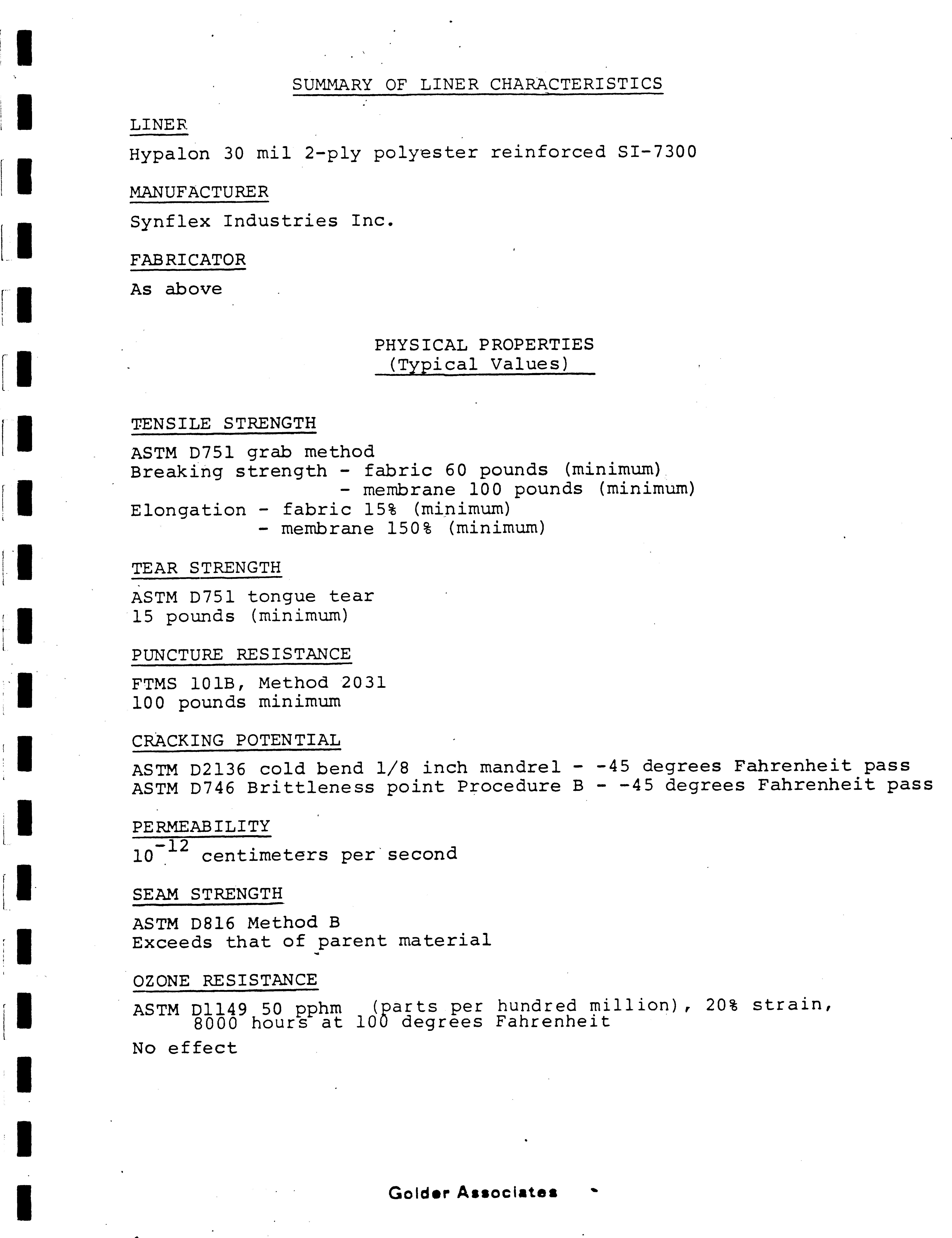 SUMMARY OF LINER CHARACTERISTICS

LINER

Hypalon 30 mil 2-ply polyester reinforced SI-7300

MANUFACTURER

Synflex Industries Inc.

FABRICATOR

As above

PHYSICAL PROPERTIES
(Typical Values)

TENSILE STRENGTH

ASTM D751 grab method
Breaking strength - fabric 60 pounds (minimum)
- membrane 100 pounds (minimum)
Elongation - fabric 15% (minimum)
- membrane 150% (minimum)

TEAR STRENGTH

ASTM D751 tongue tear
15 pounds (minimum)

PUNCTURE RESISTANCE

FTMS 101B, Method 2031
100 pounds minimum

CRACKING POTENTIAL

ASTM D2136 cold bend 1/8 inch mandrel - -45 degrees Fahrenheit pass
ASTM D746 Brittleness point Procedure B - -45 degrees Fahrenheit pass

PERMEABILITY

$10^{-12}$ centimeters per second

SEAM STRENGTH

ASTM D816 Method B
Exceeds that of parent material

OZONE RESISTANCE

ASTM D1149 50 pphm (parts per hundred million), 20% strain, 8000 hours at 100 degrees Fahrenheit

No effect

Golder Associates